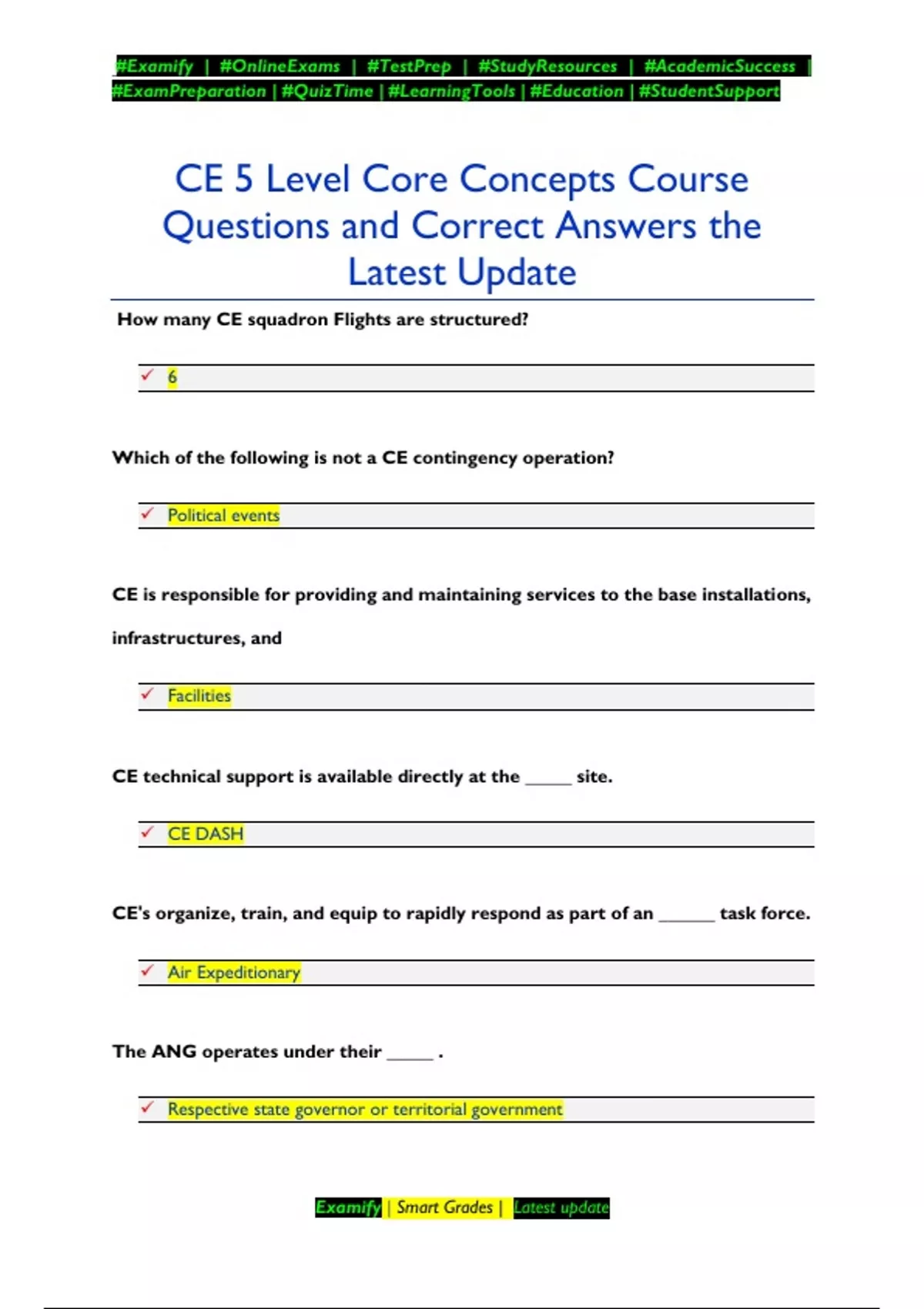 #Examify | #OnlineExams | #TestPrep | #StudyResources | #AcademicSuccess | #ExamPreparation | #QuizTime | #LearningTools | #Education | #StudentSupport

CE 5 Level Core Concepts Course Questions and Correct Answers the Latest Update

How many CE squadron Flights are structured?

✓ 6

Which of the following is not a CE contingency operation?

✓ Political events

CE is responsible for providing and maintaining services to the base installations, infrastructures, and

✓ Facilities

CE technical support is available directly at the _____ site.

✓ CE DASH

CE's organize, train, and equip to rapidly respond as part of an ______ task force.

✓ Air Expeditionary

The ANG operates under their _____ .

✓ Respective state governor or territorial government

Examify | Smart Grades | Latest update